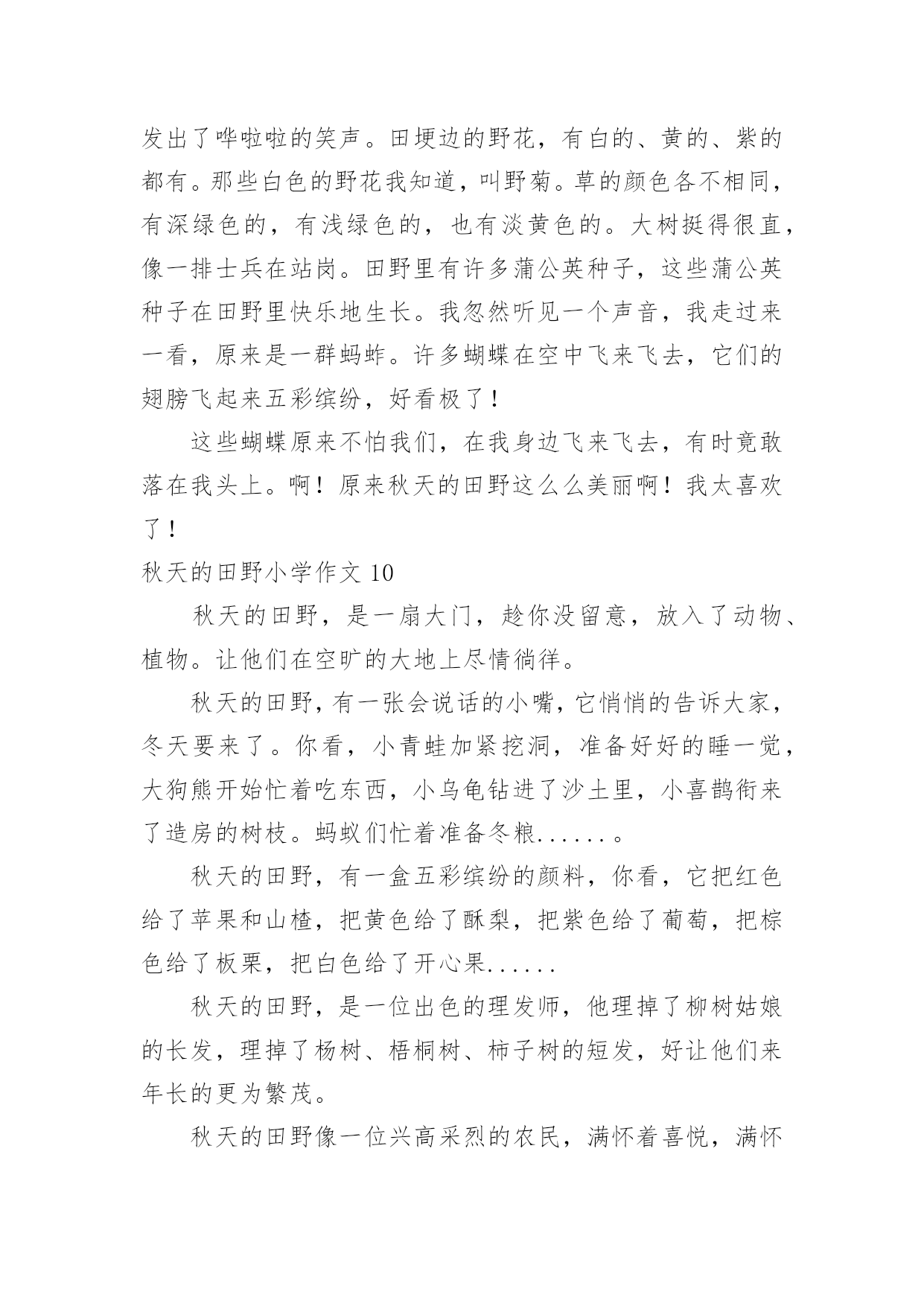 发出了哗啦啦的笑声。田埂边的野花，有白的、黄的、紫的都有。那些白色的野花我知道，叫野菊。草的颜色各不相同，有深绿色的，有浅绿色的，也有淡黄色的。大树挺得很直，像一排士兵在站岗。田野里有许多蒲公英种子，这些蒲公英种子在田野里快乐地生长。我忽然听见一个声音，我走过来一看，原来是一群蚂蚱。许多蝴蝶在空中飞来飞去，它们的翅膀飞起来五彩缤纷，好看极了！

这些蝴蝶原来不怕我们，在我身边飞来飞去，有时竟敢落在我头上。啊！原来秋天的田野这么么美丽啊！我太喜欢了！

秋天的田野小学作文 10

秋天的田野，是一扇大门，趁你没留意，放入了动物、植物。让他们在空旷的大地上尽情徜徉。

秋天的田野，有一张会说话的小嘴，它悄悄的告诉大家，冬天要来了。你看，小青蛙加紧挖洞，准备好好的睡一觉，大狗熊开始忙着吃东西，小乌龟钻进了沙土里，小喜鹊衔来了造房的树枝。蚂蚁们忙着准备冬粮......。

秋天的田野，有一盒五彩缤纷的颜料，你看，它把红色给了苹果和山楂，把黄色给了酥梨，把紫色给了葡萄，把棕色给了板栗，把白色给了开心果......

秋天的田野，是一位出色的理发师，他理掉了柳树姑娘的长发，理掉了杨树、梧桐树、柿子树的短发，好让他们来年长的更为繁茂。

秋天的田野像一位兴高采烈的农民，满怀着喜悦，满怀